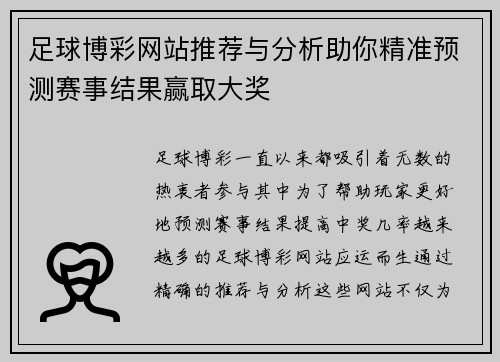 足球博彩网站推荐与分析助你精准预测赛事结果赢取大奖

足球博彩一直以来都吸引着无数的热衷者参与其中为了帮助玩家更好地预测赛事结果提高中奖几率越来越多的足球博彩网站应运而生通过精确的推荐与分析这些网站不仅为